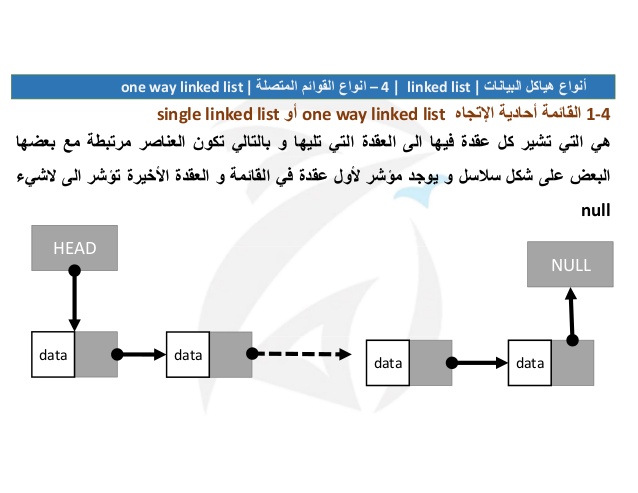 أنواع هياكل البيانات | linked list | 4 – انواع القوائم المتصلة | one way linked list

1-4 القائمة أحادية الإتجاه one way linked list أو single linked list

هي التي تشير كل عقدة فيها الى العقدة التي تليها و بالتالي تكون العناصر مرتبطة مع بعضها البعض على شكل سلاسل و يوجد مؤشر لأول عقدة في القائمة و العقدة الأخيرة تؤشر الى لاشيء null

HEAD

NULL

data

data

data

data